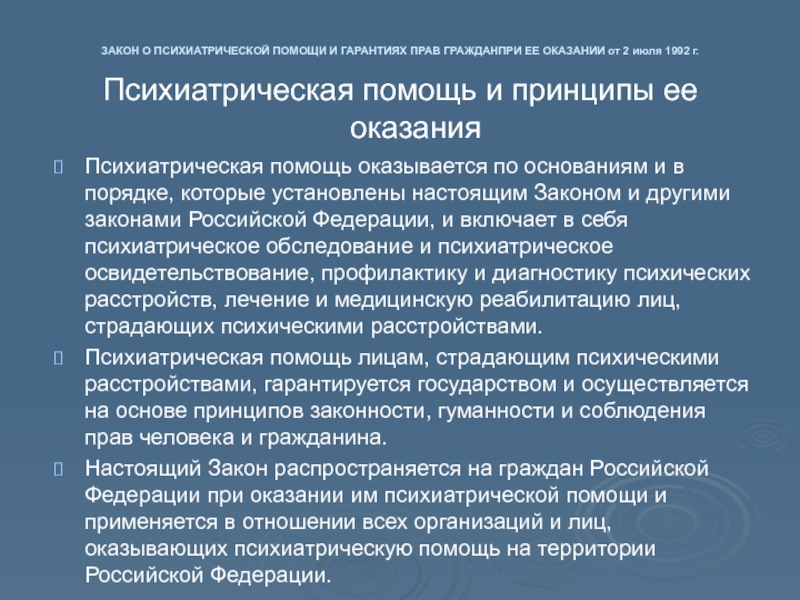 ЗАКОН О ПСИХИАТРИЧЕСКОЙ ПОМОЩИ И ГАРАНТИЯХ ПРАВ ГРАЖДАНПРИ ЕЕ ОКАЗАНИИ от 2 июля 1992 г.

Психиатрическая помощь и принципы ее оказания

Психиатрическая помощь оказывается по основаниям и в порядке, которые установлены настоящим Законом и другими законами Российской Федерации, и включает в себя психиатрическое обследование и психиатрическое освидетельствование, профилактику и диагностику психических расстройств, лечение и медицинскую реабилитацию лиц, страдающих психическими расстройствами.

Психиатрическая помощь лицам, страдающим психическими расстройствами, гарантируется государством и осуществляется на основе принципов законности, гуманности и соблюдения прав человека и гражданина.

Настоящий Закон распространяется на граждан Российской Федерации при оказании им психиатрической помощи и применяется в отношении всех организаций и лиц, оказывающих психиатрическую помощь на территории Российской Федерации.